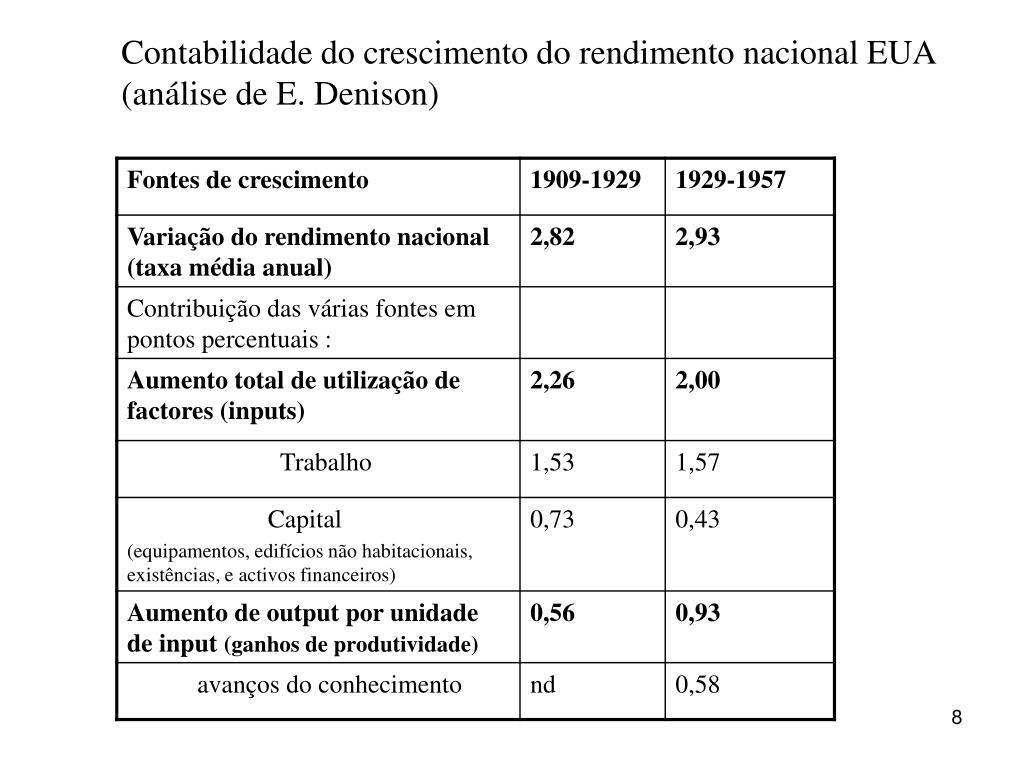 Contabilidade do crescimento do rendimento nacional EUA (análise de E. Denison)

| Fontes de crescimento | 1909-1929 | 1929-1957 |
|---|---|---|
| Variação do rendimento nacional (taxa média anual) | 2,82 | 2,93 |
| Contribuição das várias fontes em pontos percentuais : | | |
| Aumento total de utilização de factores (inputs) | 2,26 | 2,00 |
| Trabalho | 1,53 | 1,57 |
| Capital (equipamentos, edifícios não habitacionais, existências, e activos financeiros) | 0,73 | 0,43 |
| Aumento de output por unidade de input (ganhos de produtividade) | 0,56 | 0,93 |
| avanços do conhecimento | nd | 0,58 |

8